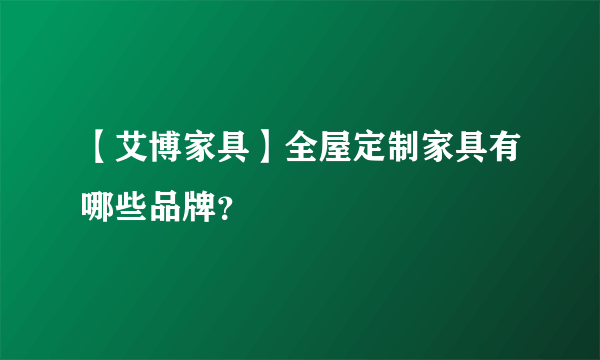 【艾博家具】全屋定制家具有哪些品牌?